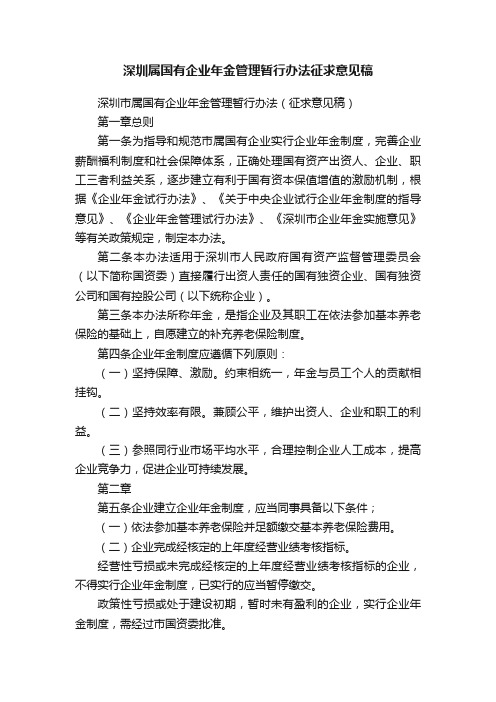 深圳属国有企业年金管理暂行办法征求意见稿

深圳市属国有企业年金管理暂行办法（征求意见稿）

第一章总则

第一条为指导和规范市属国有企业实行企业年金制度，完善企业薪酬福利制度和社会保障体系，正确处理国有资产出资人、企业、职工三者利益关系，逐步建立有利于国有资本保值增值的激励机制，根据《企业年金试行办法》、《关于中央企业试行企业年金制度的指导意见》、《企业年金管理试行办法》、《深圳市企业年金实施意见》等有关政策规定，制定本办法。

第二条本办法适用于深圳市人民政府国有资产监督管理委员会（以下简称国资委）直接履行出资人责任的国有独资企业、国有独资公司和国有控股公司（以下统称企业）。

第三条本办法所称年金，是指企业及其职工在依法参加基本养老保险的基础上，自愿建立的补充养老保险制度。

第四条企业年金制度应遵循下列原则：

（一）坚持保障、激励。约束相统一，年金与员工个人的贡献相挂钩。

（二）坚持效率有限。兼顾公平，维护出资人、企业和职工的利益。

（三）参照同行业市场平均水平，合理控制企业人工成本，提高企业竞争力，促进企业可持续发展。

第二章

第五条企业建立企业年金制度，应当同事具备以下条件；

（一）依法参加基本养老保险并足额缴交基本养老保险费用。

（二）企业完成经核定的上年度经营业绩考核指标。

经营性亏损或未完成经核定的上年度经营业绩考核指标的企业，不得实行企业年金制度，已实行的应当暂停缴交。

政策性亏损或处于建设初期，暂时未有盈利的企业，实行企业年金制度，需经过市国资委批准。